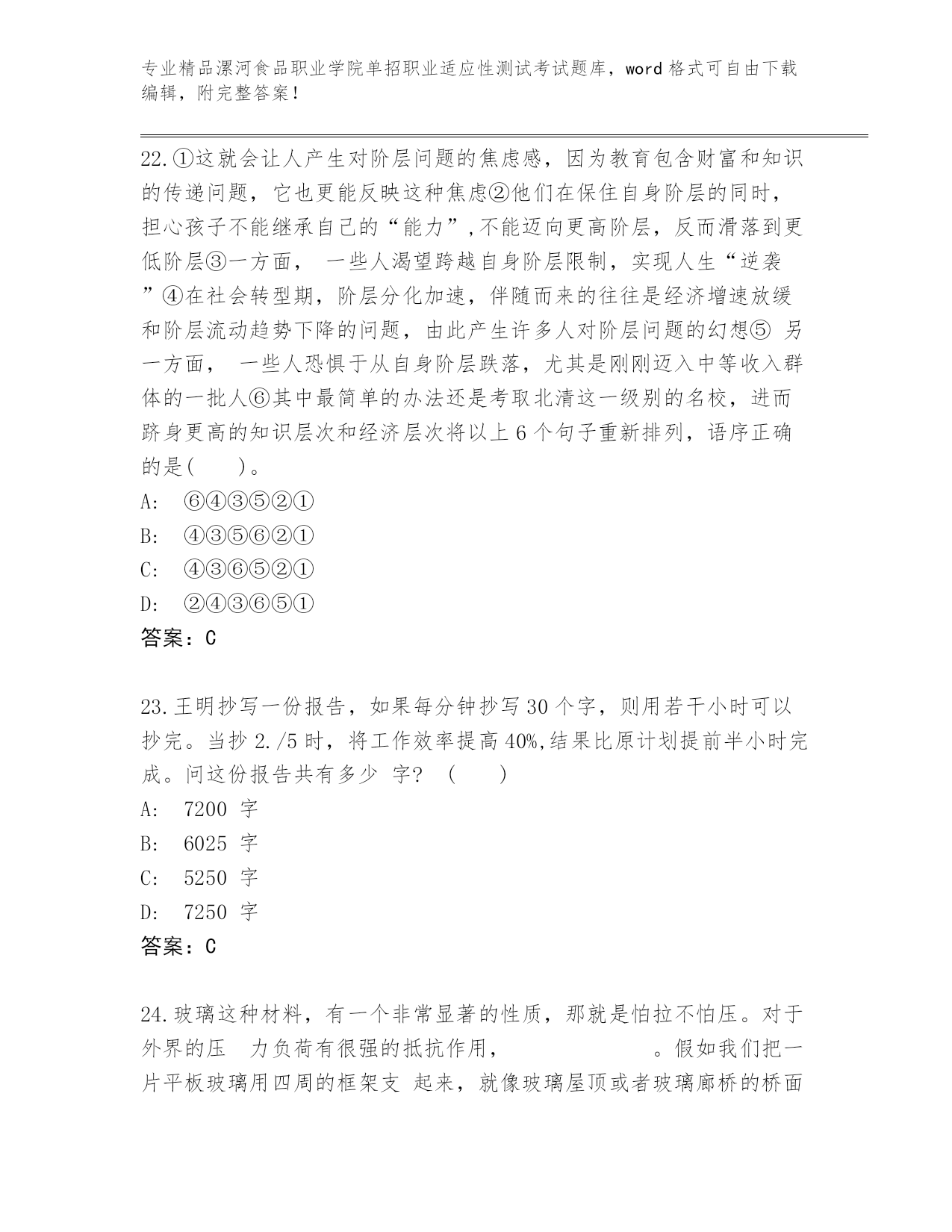 专业精品漯河食品职业学院单招职业适应性测试考试题库，word 格式可自由下载编辑，附完整答案！

22.①这就会让人产生对阶层问题的焦虑感，因为教育包含财富和知识的传递问题，它也更能反映这种焦虑②他们在保住自身阶层的同时，担心孩子不能继承自己的“能力”,不能迈向更高阶层，反而滑落到更低阶层③一方面， 一些人渴望跨越自身阶层限制，实现人生“逆袭”④在社会转型期，阶层分化加速，伴随而来的往往是经济增速放缓和阶层流动趋势下降的问题，由此产生许多人对阶层问题的幻想⑤ 另一方面， 一些人恐惧于从自身阶层跌落，尤其是刚刚迈入中等收入群体的一批人⑥其中最简单的办法还是考取北清这一级别的名校，进而跻身更高的知识层次和经济层次将以上 6 个句子重新排列，语序正确的是(    )。
A: ⑥④③⑤②①
B: ④③⑤⑥②①
C: ④③⑥⑤②①
D: ②④③⑥⑤①
答案：C

23.王明抄写一份报告，如果每分钟抄写 30 个字，则用若干小时可以抄完。当抄 2./5 时，将工作效率提高 40%,结果比原计划提前半小时完成。问这份报告共有多少 字？ (    )
A: 7200 字
B: 6025 字
C: 5250 字
D: 7250 字
答案：C

24.玻璃这种材料，有一个非常显著的性质，那就是怕拉不怕压。对于外界的压 力负荷有很强的抵抗作用，          。假如我们把一片平板玻璃用四周的框架支 起来，就像玻璃屋顶或者玻璃廊桥的桥面